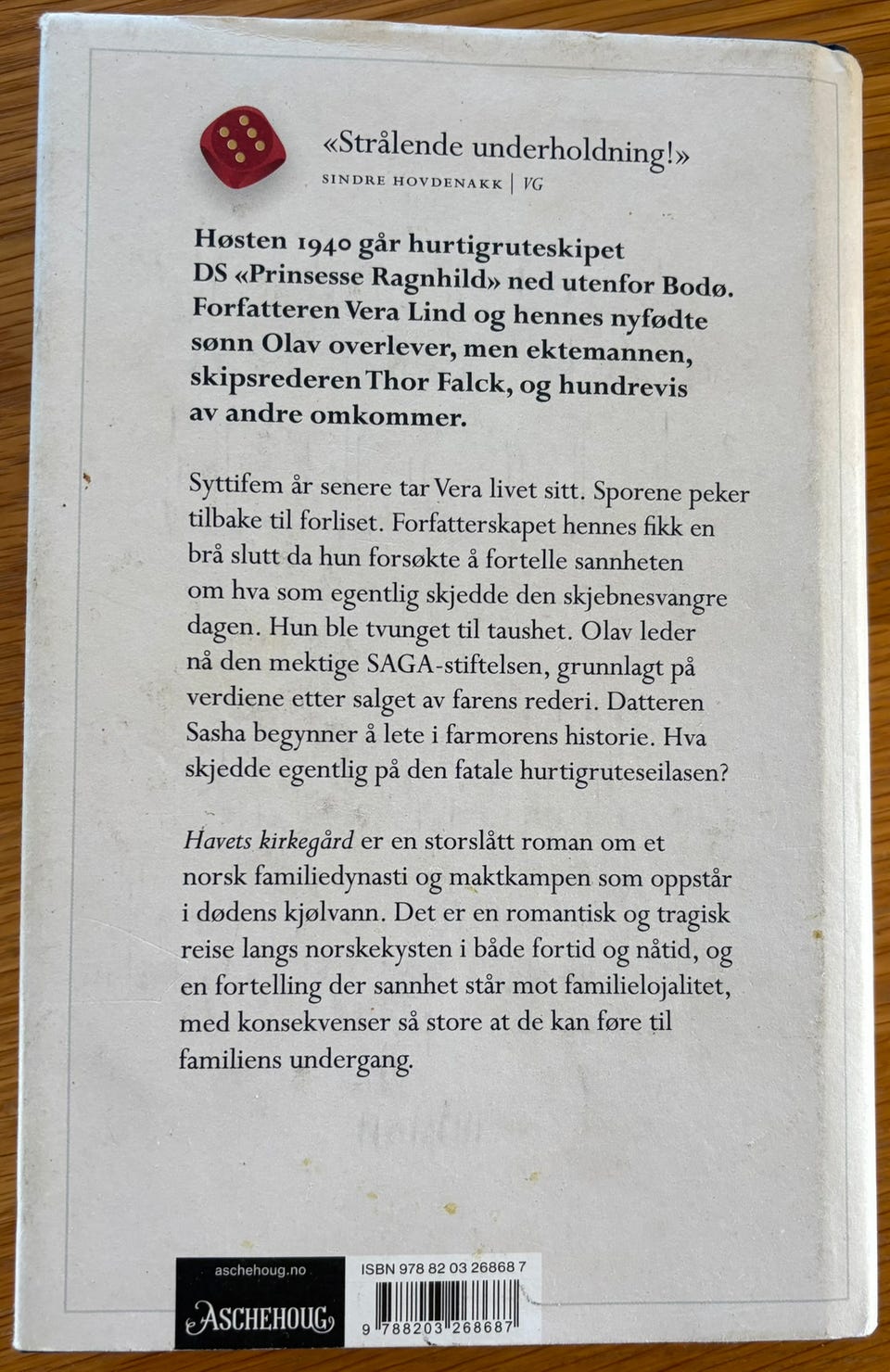 «Strålende underholdning!»
SINDRE HOVDENAKK | VG

Høsten 1940 går hurtigruteskipet DS «Prinsesse Ragnhild» ned utenfor Bodø. Forfatteren Vera Lind og hennes nyfødte sønn Olav overlever, men ektemannen, skipsrederen Thor Falck, og hundrevis av andre omkommer.

Syttifem år senere tar Vera livet sitt. Sporene peker tilbake til forliset. Forfatterskapet hennes fikk en brå slutt da hun forsøkte å fortelle sannheten om hva som egentlig skjedde den skjebnesvangre dagen. Hun ble tvunget til taushet. Olav leder nå den mektige SAGA-stiftelsen, grunnlagt på verdiene etter salget av farens rederi. Datteren Sasha begynner å lete i farmorens historie. Hva skjedde egentlig på den fatale hurtigruteseilasen?

Havets kirkegård er en storslått roman om et norsk familiedynasti og maktkampen som oppstår i dødens kjølvann. Det er en romantisk og tragisk reise langs norskekysten i både fortid og nåtid, og en fortelling der sannhet står mot familielojalitet, med konsekvenser så store at de kan føre til familiens undergang.

aschehoug.no
ASCHEHOUG

ISBN 978 82 03 26868 7
9 788203 268687